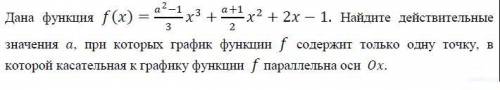 Дана функция $f(x) = \frac{a^2-1}{3}x^3 + \frac{a+1}{2}x^2 + 2x - 1$. Найдите действительные значения $a$, при которых график функции $f$ содержит только одну точку, в которой касательная к графику функции $f$ параллельна оси $Ox$.